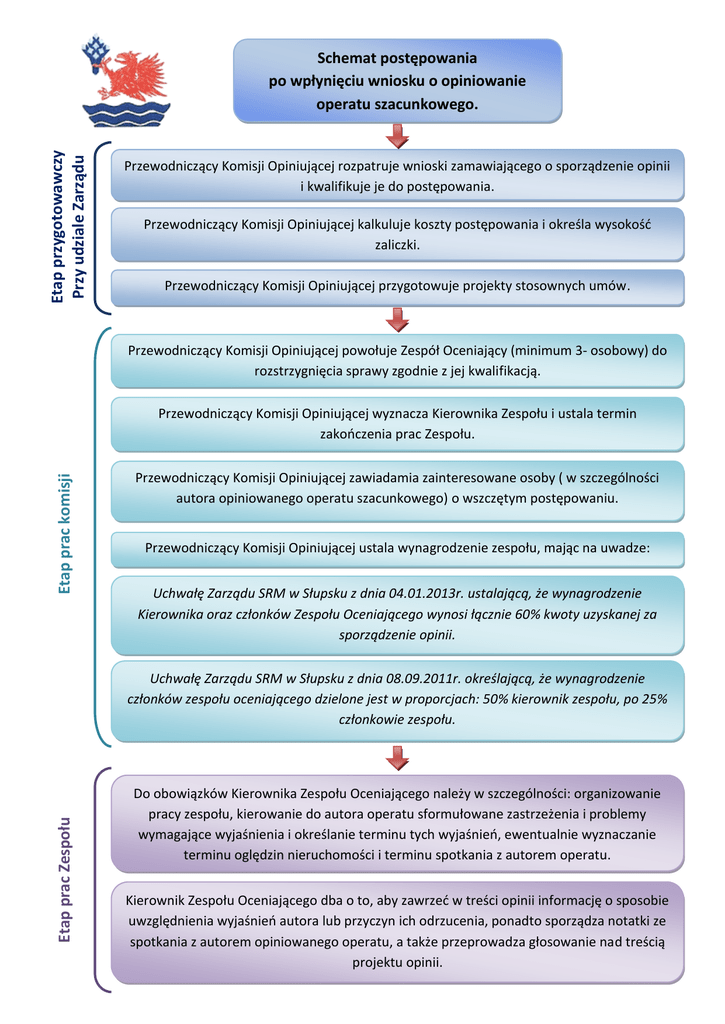 Schemat postępowania
po wpłynięciu wniosku o opiniowanie
operatu szacunkowego.

Etap przygotowawczy
Przy udziale Zarządu

Przewodniczący Komisji Opiniującej rozpatruje wnioski zamawiającego o sporządzenie opinii i kwalifikuje je do postępowania.

Przewodniczący Komisji Opiniującej kalkuluje koszty postępowania i określa wysokość zaliczki.

Przewodniczący Komisji Opiniującej przygotowuje projekty stosownych umów.

Etap prac komisji

Przewodniczący Komisji Opiniującej powołuje Zespół Oceniający (minimum 3- osobowy) do rozstrzygnięcia sprawy zgodnie z jej kwalifikacją.

Przewodniczący Komisji Opiniującej wyznacza Kierownika Zespołu i ustala termin zakończenia prac Zespołu.

Przewodniczący Komisji Opiniującej zawiadamia zainteresowane osoby ( w szczególności autora opiniowanego operatu szacunkowego) o wszczętym postępowaniu.

Przewodniczący Komisji Opiniującej ustala wynagrodzenie zespołu, mając na uwadze:

Uchwałę Zarządu SRM w Słupsku z dnia 04.01.2013r. ustalającą, że wynagrodzenie Kierownika oraz członków Zespołu Oceniającego wynosi łącznie 60% kwoty uzyskanej za sporządzenie opinii.

Uchwałę Zarządu SRM w Słupsku z dnia 08.09.2011r. określającą, że wynagrodzenie członków zespołu oceniającego dzielone jest w proporcjach: 50% kierownik zespołu, po 25% członkowie zespołu.

Etap prac Zespołu

Do obowiązków Kierownika Zespołu Oceniającego należy w szczególności: organizowanie pracy zespołu, kierowanie do autora operatu sformułowane zastrzeżenia i problemy wymagające wyjaśnienia i określanie terminu tych wyjaśnień, ewentualnie wyznaczanie terminu oględzin nieruchomości i terminu spotkania z autorem operatu.

Kierownik Zespołu Oceniającego dba o to, aby zawrzeć w treści opinii informację o sposobie uwzględnienia wyjaśnień autora lub przyczyn ich odrzucenia, ponadto sporządza notatki ze spotkania z autorem opiniowanego operatu, a także przeprowadza głosowanie nad treścią projektu opinii.